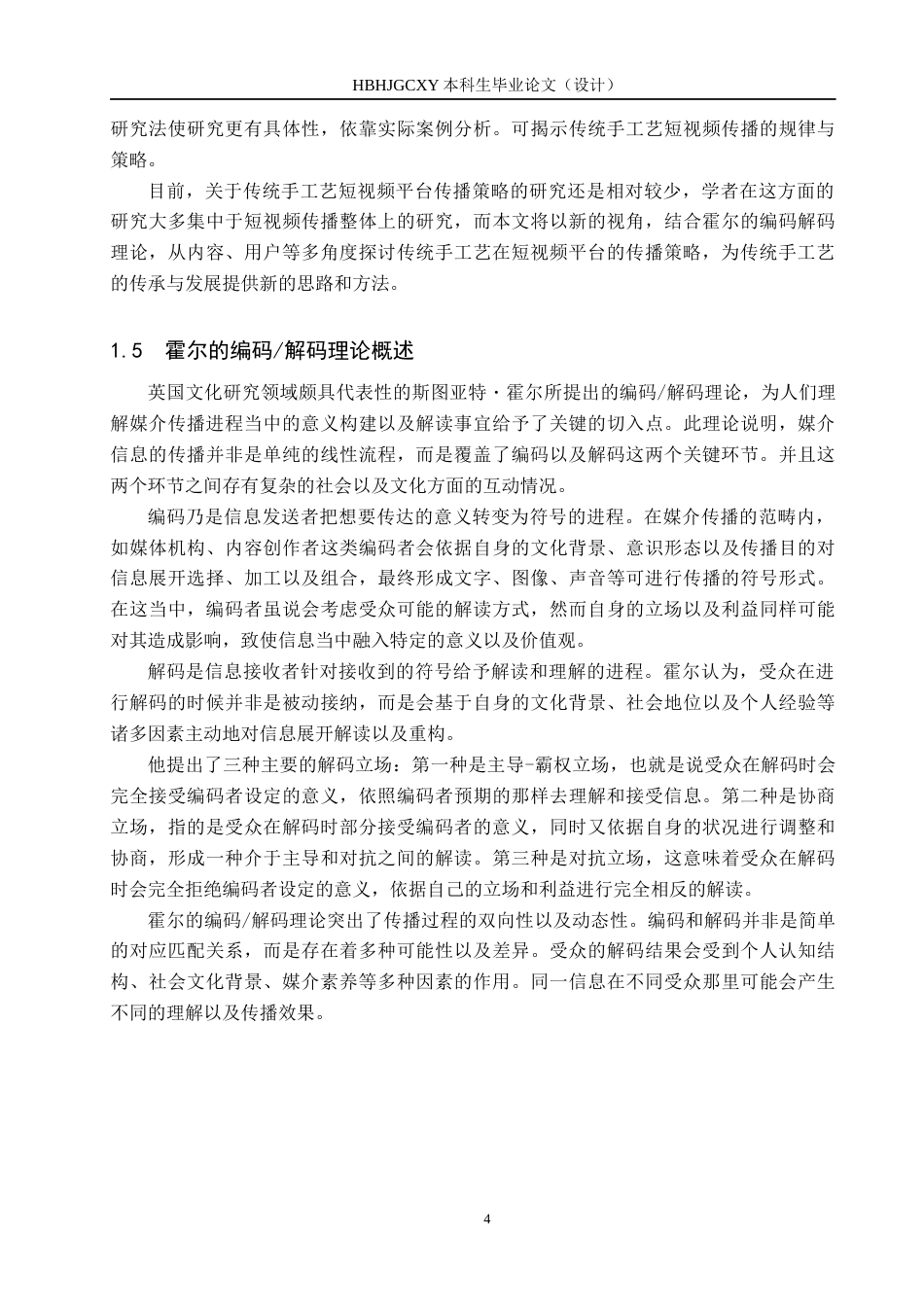 HBHJGCXY 本科生毕业论文（设计）

研究法使研究更有具体性，依靠实际案例分析。可揭示传统手工艺短视频传播的规律与策略。

目前，关于传统手工艺短视频平台传播策略的研究还是相对较少，学者在这方面的研究大多集中于短视频传播整体上的研究，而本文将以新的视角，结合霍尔的编码解码理论，从内容、用户等多角度探讨传统手工艺在短视频平台的传播策略，为传统手工艺的传承与发展提供新的思路和方法。

1.5 霍尔的编码/解码理论概述

英国文化研究领域颇具代表性的斯图亚特·霍尔所提出的编码/解码理论，为人们理解媒介传播进程当中的意义构建以及解读事宜给予了关键的切入点。此理论说明，媒介信息的传播并非是单纯的线性流程，而是覆盖了编码以及解码这两个关键环节。并且这两个环节之间存有复杂的社会以及文化方面的互动情况。

编码乃是信息发送者把想要传达的意义转变为符号的进程。在媒介传播的范畴内，如媒体机构、内容创作者这类编码者会依据自身的文化背景、意识形态以及传播目的对信息展开选择、加工以及组合，最终形成文字、图像、声音等可进行传播的符号形式。在这当中，编码者虽说会考虑受众可能的解读方式，然而自身的立场以及利益同样可能对其造成影响，致使信息当中融入特定的意义以及价值观。

解码是信息接收者针对接收到的符号给予解读和理解的进程。霍尔认为，受众在进行解码的时候并非是被动接纳，而是会基于自身的文化背景、社会地位以及个人经验等诸多因素主动地对信息展开解读以及重构。

他提出了三种主要的解码立场：第一种是主导-霸权立场，也就是说受众在解码时会完全接受编码者设定的意义，依照编码者预期的那样去理解和接受信息。第二种是协商立场，指的是受众在解码时部分接受编码者的意义，同时又依据自身的状况进行调整和协商，形成一种介于主导和对抗之间的解读。第三种是对抗立场，这意味着受众在解码时会完全拒绝编码者设定的意义，依据自己的立场和利益进行完全相反的解读。

霍尔的编码/解码理论突出了传播过程的双向性以及动态性。编码和解码并非是简单的对应匹配关系，而是存在着多种可能性以及差异。受众的解码结果会受到个人认知结构、社会文化背景、媒介素养等多种因素的作用。同一信息在不同受众那里可能会产生不同的理解以及传播效果。

4